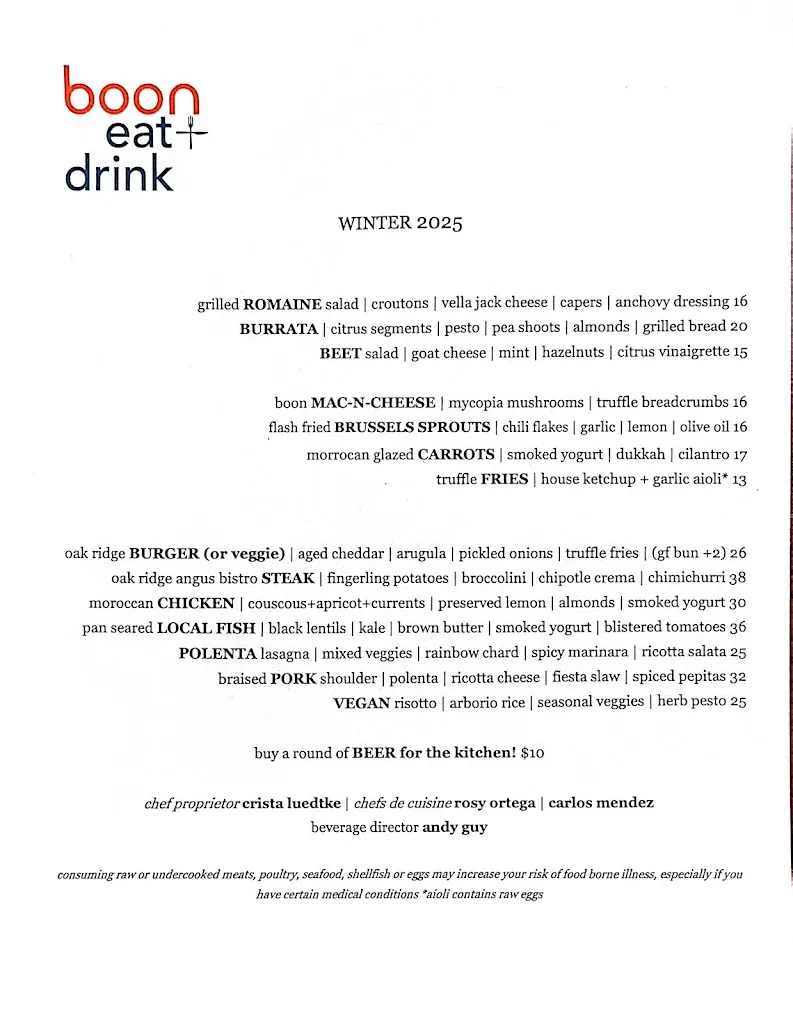 boon
eat+
drink

WINTER 2025

grilled ROMAINE salad | croutons | vella jack cheese | capers | anchovy dressing 16
BURRATA | citrus segments | pesto | pea shoots | almonds | grilled bread 20
BEET salad | goat cheese | mint | hazelnuts | citrus vinaigrette 15

boon MAC-N-CHEESE | mycopia mushrooms | truffle breadcrumbs 16
flash fried BRUSSELS SPROUTS | chili flakes | garlic | lemon | olive oil 16
morrocan glazed CARROTS | smoked yogurt | dukkah | cilantro 17
truffle FRIES | house ketchup + garlic aioli* 13

oak ridge BURGER (or veggie) | aged cheddar | arugula | pickled onions | truffle fries | (gf bun +2) 26
oak ridge angus bistro STEAK | fingerling potatoes | broccolini | chipotle crema | chimichurri 38
moroccan CHICKEN | couscous+apricot+currents | preserved lemon | almonds | smoked yogurt 30
pan seared LOCAL FISH | black lentils | kale | brown butter | smoked yogurt | blistered tomatoes 36
POLENTA lasagna | mixed veggies | rainbow chard | spicy marinara | ricotta salata 25
braised PORK shoulder | polenta | ricotta cheese | fiesta slaw | spiced pepitas 32
VEGAN risotto | arborio rice | seasonal veggies | herb pesto 25

buy a round of BEER for the kitchen! $10

chef proprietor crista luedtke | chefs de cuisine rosy ortega | carlos mendez
beverage director andy guy

consuming raw or undercooked meats, poultry, seafood, shellfish or eggs may increase your risk of food borne illness, especially if you have certain medical conditions *aioli contains raw eggs